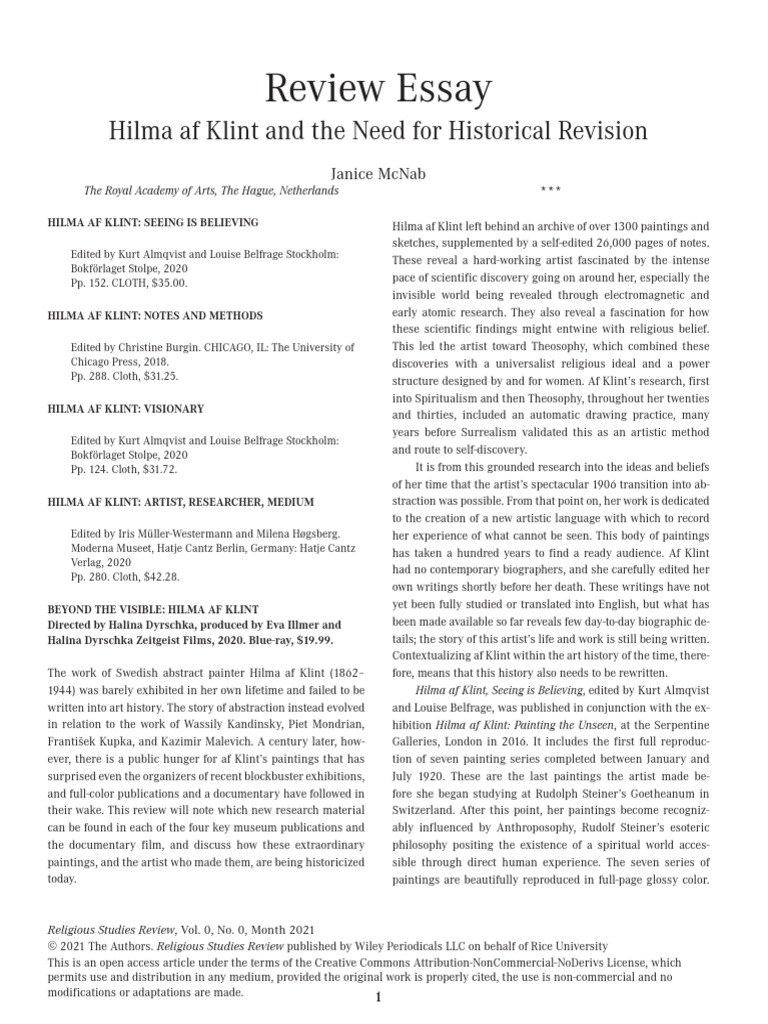 Review Essay

Hilma af Klint and the Need for Historical Revision

Janice McNab

The Royal Academy of Arts, The Hague, Netherlands

***

HILMA AF KLINT: SEEING IS BELIEVING

Edited by Kurt Almqvist and Louise Belfrage Stockholm: Bokförlaget Stolpe, 2020
Pp. 152. CLOTH, $35.00.

HILMA AF KLINT: NOTES AND METHODS

Edited by Christine Burgin. CHICAGO, IL: The University of Chicago Press, 2018.
Pp. 288. Cloth, $31.25.

HILMA AF KLINT: VISIONARY

Edited by Kurt Almqvist and Louise Belfrage Stockholm: Bokförlaget Stolpe, 2020
Pp. 124. Cloth, $31.72.

HILMA AF KLINT: ARTIST, RESEARCHER, MEDIUM

Edited by Iris Müller-Westermann and Milena Høgsberg. Moderna Museet, Hatje Cantz Berlin, Germany: Hatje Cantz Verlag, 2020
Pp. 280. Cloth, $42.28.

BEYOND THE VISIBLE: HILMA AF KLINT
Directed by Halina Dyrschka, produced by Eva Illmer and Halina Dyrschka Zeitgeist Films, 2020. Blue-ray, $19.99.

The work of Swedish abstract painter Hilma af Klint (1862–1944) was barely exhibited in her own lifetime and failed to be written into art history. The story of abstraction instead evolved in relation to the work of Wassily Kandinsky, Piet Mondrian, František Kupka, and Kazimir Malevich. A century later, however, there is a public hunger for af Klint's paintings that has surprised even the organizers of recent blockbuster exhibitions, and full-color publications and a documentary have followed in their wake. This review will note which new research material can be found in each of the four key museum publications and the documentary film, and discuss how these extraordinary paintings, and the artist who made them, are being historicized today.

Hilma af Klint left behind an archive of over 1300 paintings and sketches, supplemented by a self-edited 26,000 pages of notes. These reveal a hard-working artist fascinated by the intense pace of scientific discovery going on around her, especially the invisible world being revealed through electromagnetic and early atomic research. They also reveal a fascination for how these scientific findings might entwine with religious belief. This led the artist toward Theosophy, which combined these discoveries with a universalist religious ideal and a power structure designed by and for women. Af Klint's research, first into Spiritualism and then Theosophy, throughout her twenties and thirties, included an automatic drawing practice, many years before Surrealism validated this as an artistic method and route to self-discovery.

It is from this grounded research into the ideas and beliefs of her time that the artist's spectacular 1906 transition into abstraction was possible. From that point on, her work is dedicated to the creation of a new artistic language with which to record her experience of what cannot be seen. This body of paintings has taken a hundred years to find a ready audience. Af Klint had no contemporary biographers, and she carefully edited her own writings shortly before her death. These writings have not yet been fully studied or translated into English, but what has been made available so far reveals few day-to-day biographic details; the story of this artist's life and work is still being written. Contextualizing af Klint within the art history of the time, therefore, means that this history also needs to be rewritten.

Hilma af Klint, Seeing is Believing, edited by Kurt Almqvist and Louise Belfrage, was published in conjunction with the exhibition Hilma af Klint: Painting the Unseen, at the Serpentine Galleries, London in 2016. It includes the first full reproduction of seven painting series completed between January and July 1920. These are the last paintings the artist made before she began studying at Rudolph Steiner's Goetheanum in Switzerland. After this point, her paintings become recognizably influenced by Anthroposophy, Rudolf Steiner's esoteric philosophy positing the existence of a spiritual world accessible through direct human experience. The seven series of paintings are beautifully reproduced in full-page glossy color.

Religious Studies Review, Vol. 0, No. 0, Month 2021
© 2021 The Authors. Religious Studies Review published by Wiley Periodicals LLC on behalf of Rice University
This is an open access article under the terms of the Creative Commons Attribution-NonCommercial-NoDerivs License, which permits use and distribution in any medium, provided the original work is properly cited, the use is non-commercial and no modifications or adaptations are made.

1